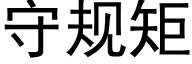 守规矩